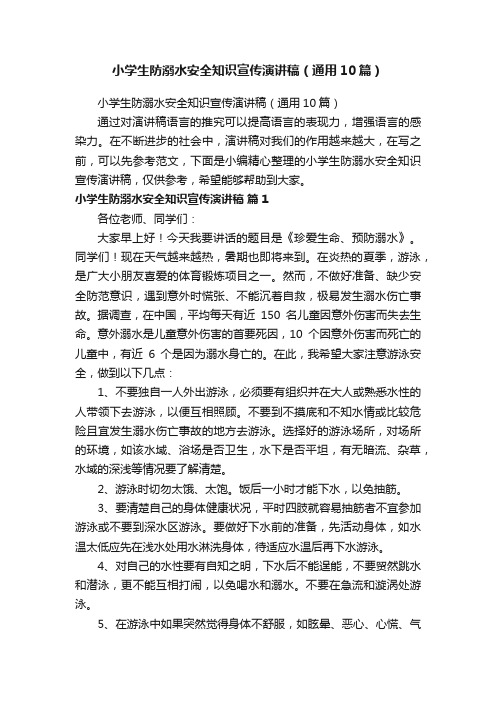 小学生防溺水安全知识宣传演讲稿（通用10篇）

小学生防溺水安全知识宣传演讲稿（通用10篇）

通过对演讲稿语言的推究可以提高语言的表现力，增强语言的感染力。在不断进步的社会中，演讲稿对我们的作用越来越大，在写之前，可以先参考范文，下面是小编精心整理的小学生防溺水安全知识宣传演讲稿，仅供参考，希望能够帮助到大家。

小学生防溺水安全知识宣传演讲稿 篇1

各位老师、同学们：

大家早上好！今天我要讲话的题目是《珍爱生命、预防溺水》。同学们！现在天气越来越热，暑期也即将来到。在炎热的夏季，游泳，是广大小朋友喜爱的体育锻炼项目之一。然而，不做好准备、缺少安全防范意识，遇到意外时慌张、不能沉着自救，极易发生溺水伤亡事故。据调查，在中国，平均每天有近 150 名儿童因意外伤害而失去生命。意外溺水是儿童意外伤害的首要死因，10 个因意外伤害而死亡的儿童中，有近 6 个是因为溺水身亡的。在此，我希望大家注意游泳安全，做到以下几点：

1、不要独自一人外出游泳，必须要有组织并在大人或熟悉水性的人带领下去游泳，以便互相照顾。不要到不摸底和不知水情或比较危险且宜发生溺水伤亡事故的地方去游泳。选择好的游泳场所，对场所的环境，如该水域、浴场是否卫生，水下是否平坦，有无暗流、杂草，水域的深浅等情况要了解清楚。

2、游泳时切勿太饿、太饱。饭后一小时才能下水，以免抽筋。

3、要清楚自己的身体健康状况，平时四肢就容易抽筋者不宜参加游泳或不要到深水区游泳。要做好下水前的准备，先活动身体，如水温太低应先在浅水处用水淋洗身体，待适应水温后再下水游泳。

4、对自己的水性要有自知之明，下水后不能逞能，不要贸然跳水和潜泳，更不能互相打闹，以免喝水和溺水。不要在急流和漩涡处游泳。

5、在游泳中如果突然觉得身体不舒服，如眩晕、恶心、心慌、气